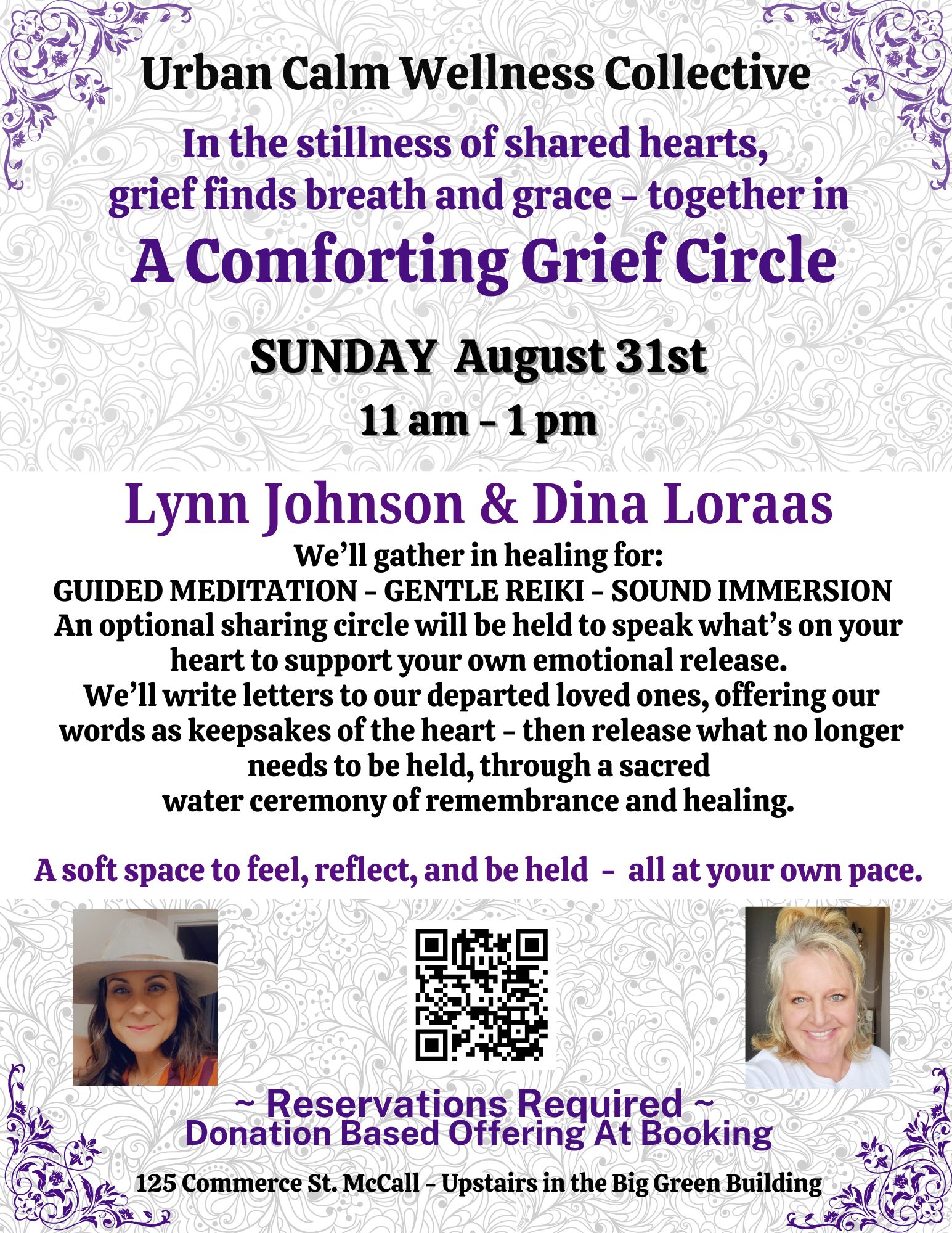 Urban Calm Wellness Collective

In the stillness of shared hearts, grief finds breath and grace - together in

A Comforting Grief Circle

SUNDAY August 31st

11 am - 1 pm

Lynn Johnson & Dina Loraas

We'll gather in healing for:
GUIDED MEDITATION - GENTLE REIKI - SOUND IMMERSION
An optional sharing circle will be held to speak what's on your heart to support your own emotional release.
We'll write letters to our departed loved ones, offering our words as keepsakes of the heart - then release what no longer needs to be held, through a sacred water ceremony of remembrance and healing.

A soft space to feel, reflect, and be held - all at your own pace.

~ Reservations Required ~
Donation Based Offering At Booking

125 Commerce St. McCall - Upstairs in the Big Green Building